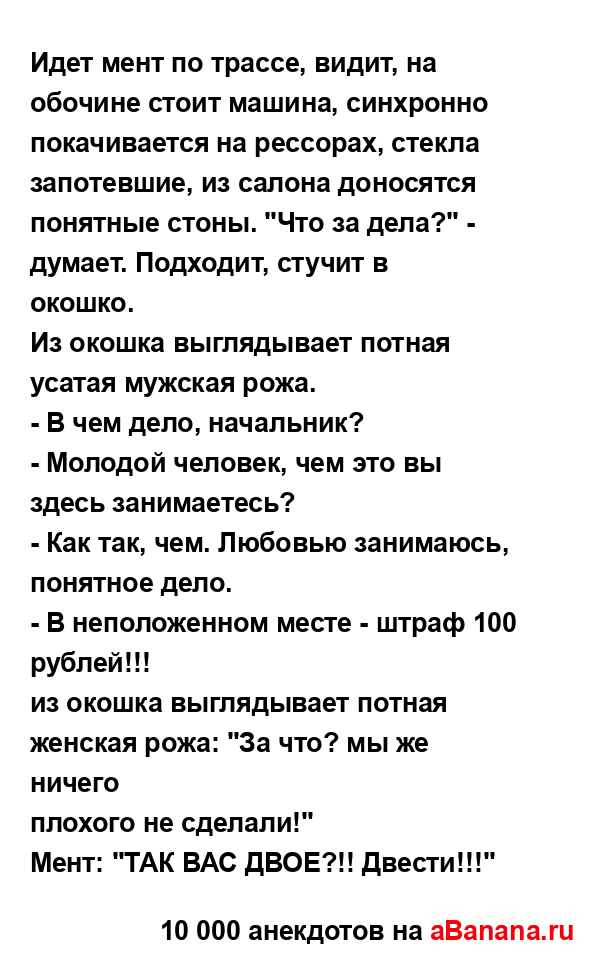 Идет мент по трассе, видит, на обочине стоит машина, синхронно покачивается на рессорах, стекла запотевшие, из салона доносятся понятные стоны. "Что за дела?" - думает. Подходит, стучит в окошко.
Из окошка выглядывает потная усатая мужская рожа.
- В чем дело, начальник?
- Молодой человек, чем это вы здесь занимаетесь?
- Как так, чем. Любовью занимаюсь, понятное дело.
- В неположенном месте - штраф 100 рублей!!!
из окошка выглядывает потная женская рожа: "За что? мы же ничего
плохого не сделали!"
Мент: "ТАК ВАС ДВОЕ?!! Двести!!!"

10 000 анекдотов на aBanana.ru